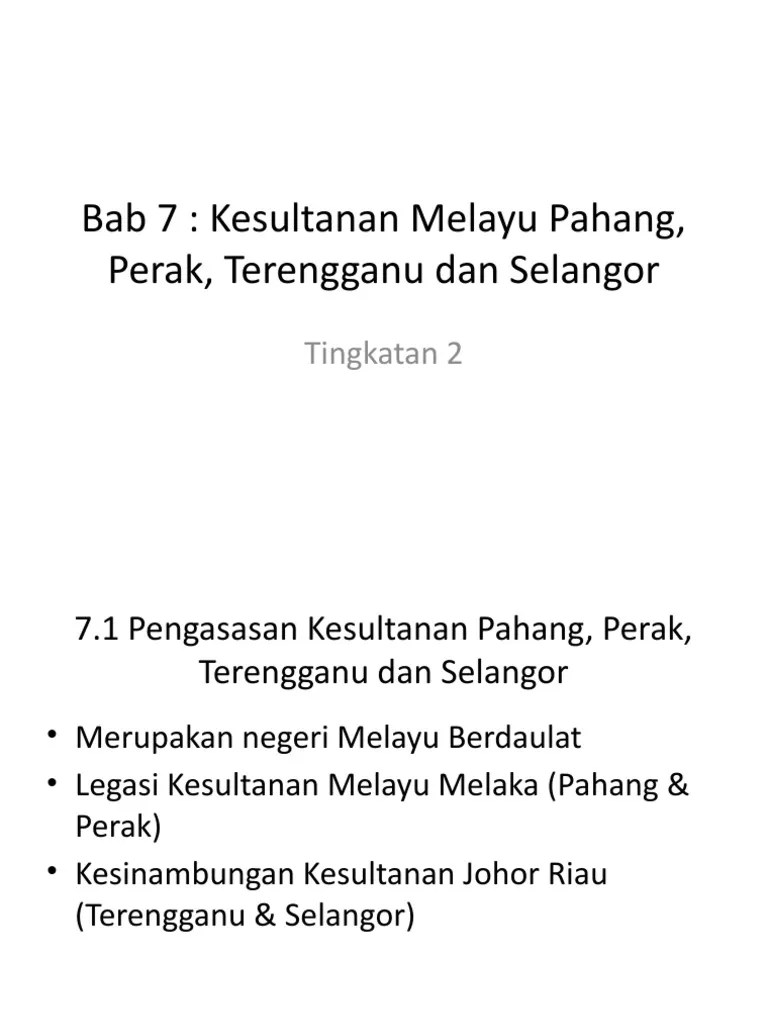 Bab 7 : Kesultanan Melayu Pahang, Perak, Terengganu dan Selangor

Tingkatan 2

7.1 Pengasasan Kesultanan Pahang, Perak, Terengganu dan Selangor

• Merupakan negeri Melayu Berdaulat
• Legasi Kesultanan Melayu Melaka (Pahang & Perak)
• Kesinambungan Kesultanan Johor Riau (Terengganu & Selangor)